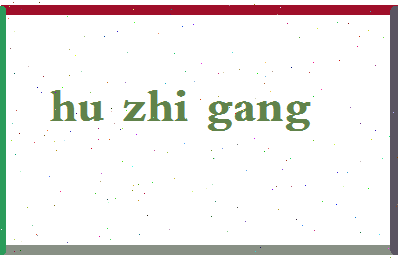 hu zhi gang